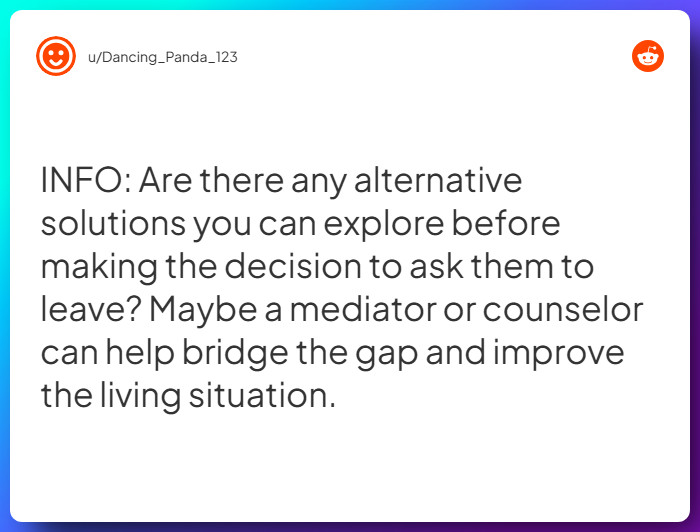 u/Dancing_Panda_123

INFO: Are there any alternative solutions you can explore before making the decision to ask them to leave? Maybe a mediator or counselor can help bridge the gap and improve the living situation.